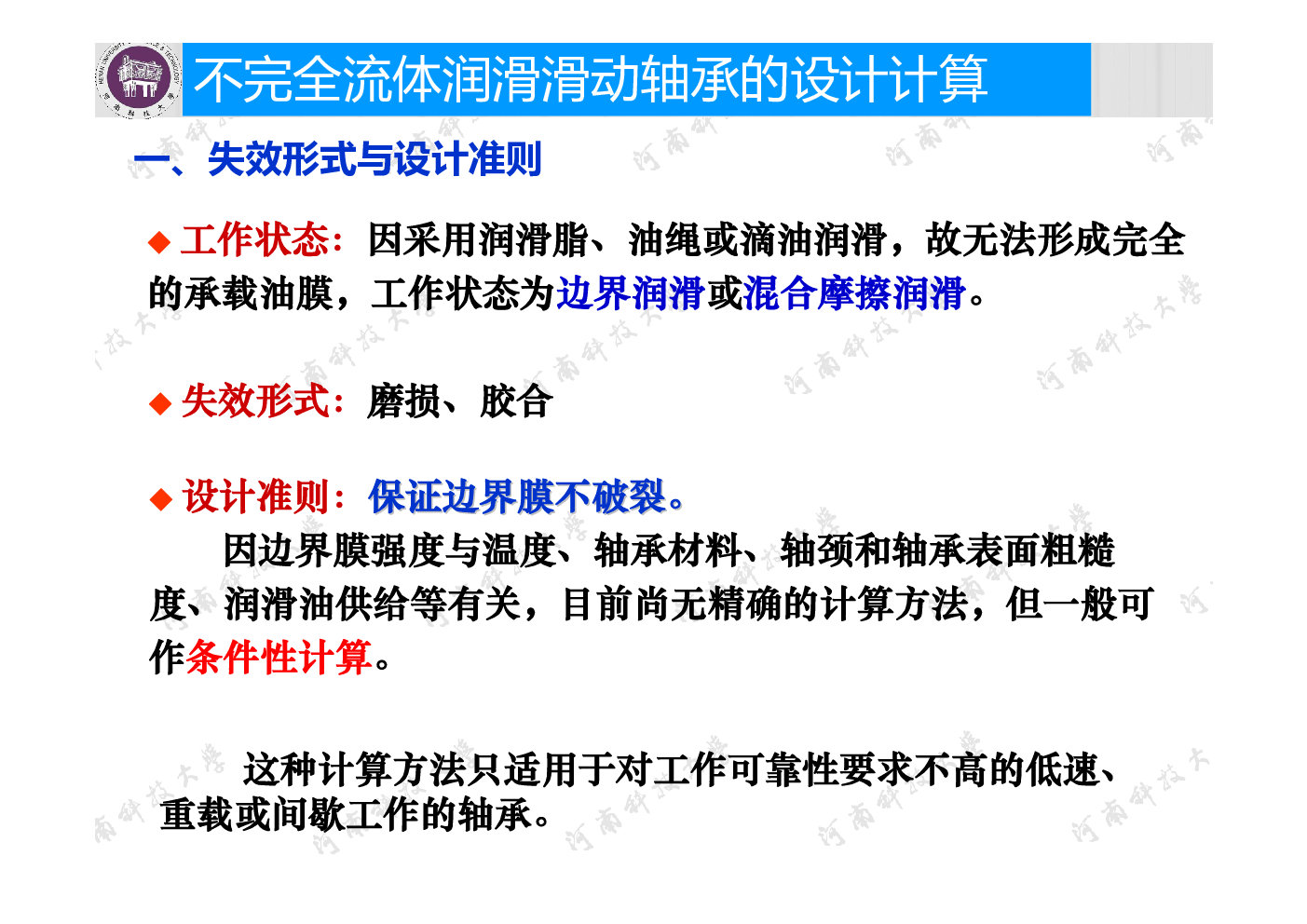 不完全流体润滑滑动轴承的设计计算

一、失效形式与设计准则

◆ 工作状态：因采用润滑脂、油绳或滴油润滑，故无法形成完全的承载油膜，工作状态为边界润滑或混合摩擦润滑。

◆ 失效形式：磨损、胶合

◆ 设计准则：保证边界膜不破裂。

因边界膜强度与温度、轴承材料、轴颈和轴承表面粗糙度、润滑油供给等有关，目前尚无精确的计算方法，但一般可作条件性计算。

这种计算方法只适用于对工作可靠性要求不高的低速、重载或间歇工作的轴承。

河南科技大学